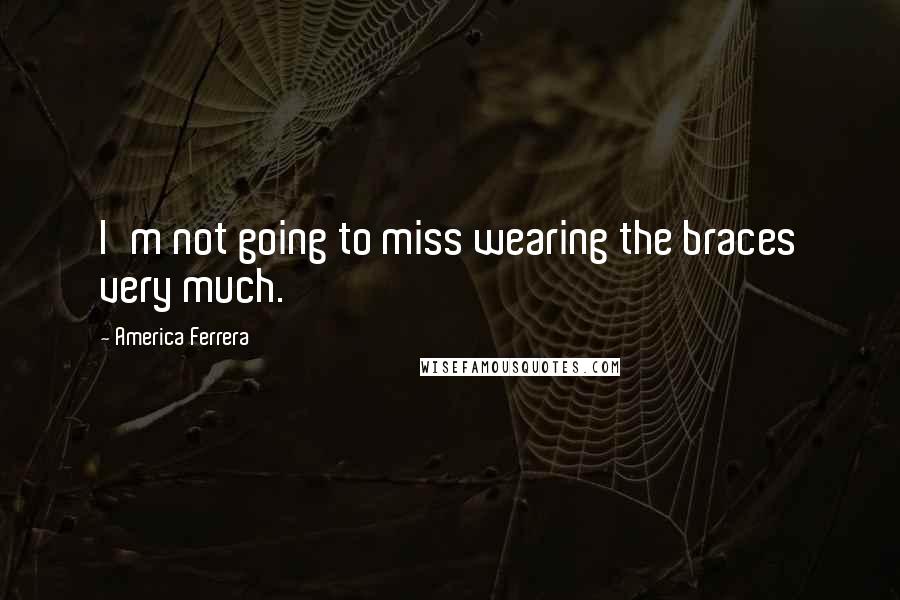 I m not going to miss wearing the braces very much.

- America Ferrera

WISEFAMOUSQUOTES.COM